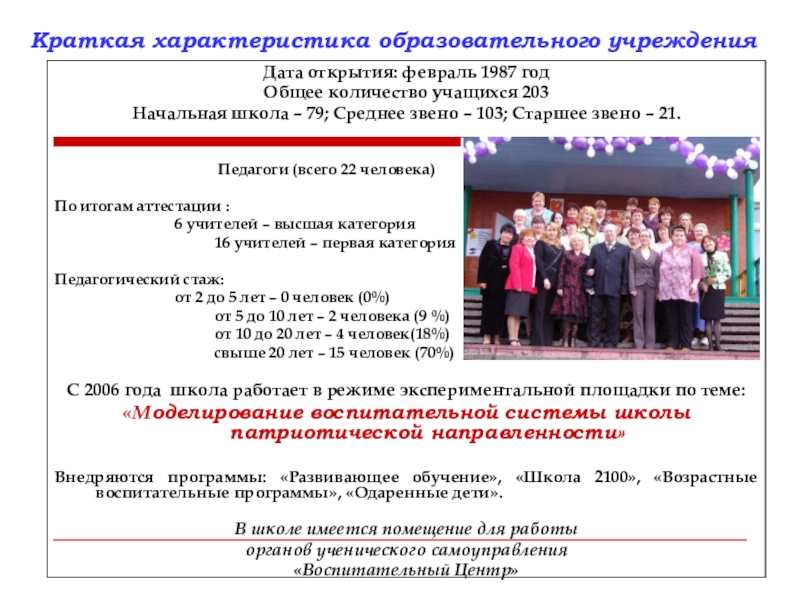 Краткая характеристика образовательного учреждения

Дата открытия: февраль 1987 год
Общее количество учащихся 203
Начальная школа – 79; Среднее звено – 103; Старшее звено – 21.

Педагоги (всего 22 человека)

По итогам аттестации :
6 учителей – высшая категория
16 учителей – первая категория

Педагогический стаж:
от 2 до 5 лет – 0 человек (0%)
от 5 до 10 лет – 2 человека (9 %)
от 10 до 20 лет – 4 человек(18%)
свыше 20 лет – 15 человек (70%)

С 2006 года школа работает в режиме экспериментальной площадки по теме:
«Моделирование воспитательной системы школы патриотической направленности»

Внедряются программы: «Развивающее обучение», «Школа 2100», «Возрастные воспитательные программы», «Одаренные дети».

В школе имеется помещение для работы органов ученического самоуправления «Воспитательный Центр»